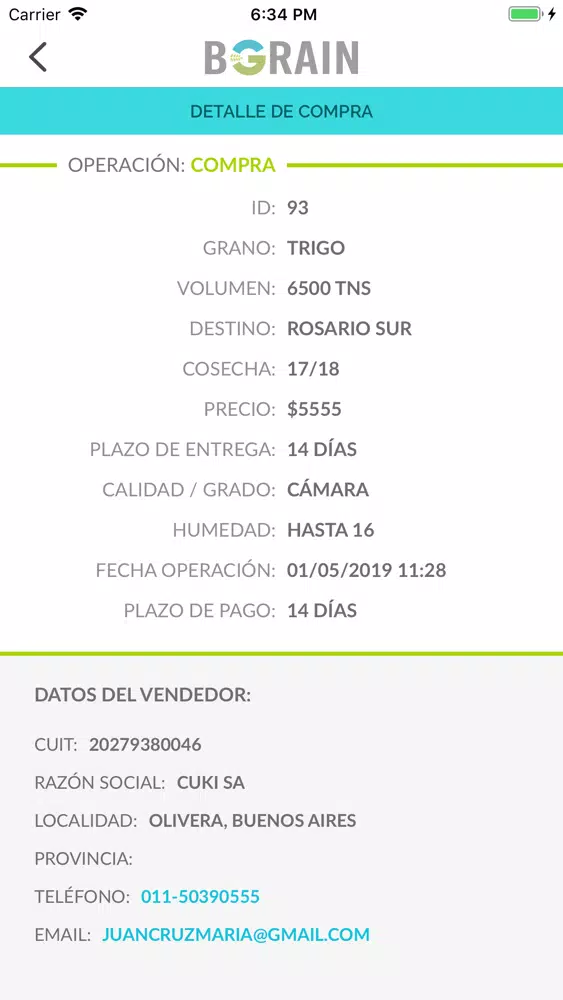 Carrier 6:34 PM

BGRAIN

DETALLE DE COMPRA

OPERACIÓN: COMPRA

ID: 93
GRANO: TRIGO
VOLUMEN: 6500 TNS
DESTINO: ROSARIO SUR
COSECHA: 17/18
PRECIO: $5555
PLAZO DE ENTREGA: 14 DÍAS
CALIDAD / GRADO: CÁMARA
HUMEDAD: HASTA 16
FECHA OPERACIÓN: 01/05/2019 11:28
PLAZO DE PAGO: 14 DÍAS

DATOS DEL VENDEDOR:

CUIT: 20279380046
RAZÓN SOCIAL: CUKI SA
LOCALIDAD: OLIVERA, BUENOS AIRES
PROVINCIA:
TELÉFONO: 011-50390555
EMAIL: JUANCRUZMARIA@GMAIL.COM